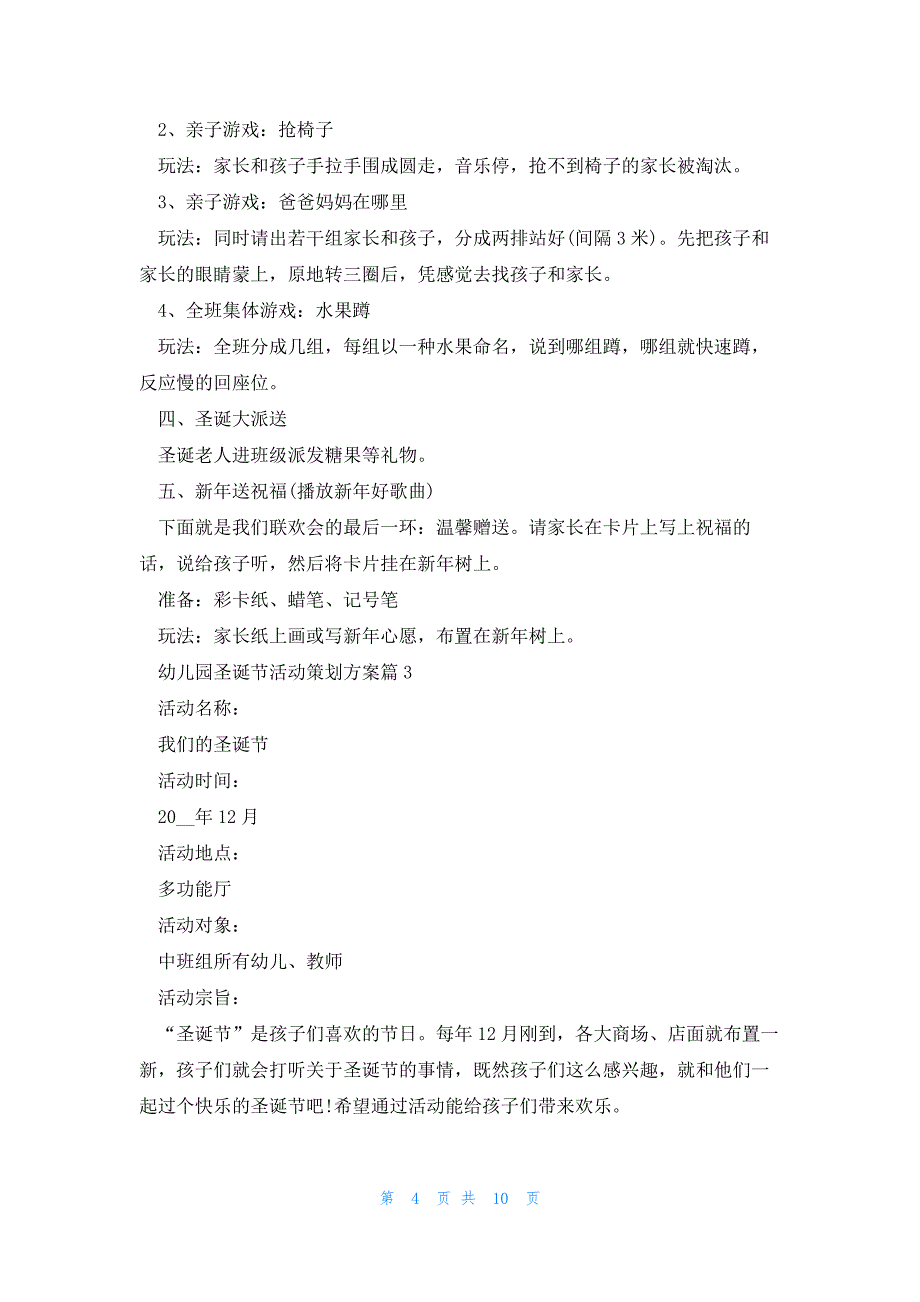 2、亲子游戏：抢椅子

玩法：家长和孩子手拉手围成圆走，音乐停，抢不到椅子的家长被淘汰。

3、亲子游戏：爸爸妈妈在哪里

玩法：同时请出若干组家长和孩子，分成两排站好(间隔 3 米)。先把孩子和家长的眼睛蒙上，原地转三圈后，凭感觉去找孩子和家长。

4、全班集体游戏：水果蹲

玩法：全班分成几组，每组以一种水果命名，说到哪组蹲，哪组就快速蹲，反应慢的回座位。

四、圣诞大派送

圣诞老人进班级派发糖果等礼物。

五、新年送祝福(播放新年好歌曲)

下面就是我们联欢会的最后一环：温馨赠送。请家长在卡片上写上祝福的话，说给孩子听，然后将卡片挂在新年树上。

准备：彩卡纸、蜡笔、记号笔

玩法：家长纸上画或写新年心愿，布置在新年树上。

幼儿园圣诞节活动策划方案篇 3

活动名称：

我们的圣诞节

活动时间：

20__年 12 月

活动地点：

多功能厅

活动对象：

中班组所有幼儿、教师

活动宗旨：

“圣诞节”是孩子们喜欢的节日。每年 12 月刚到，各大商场、店面就布置一新，孩子们就会打听关于圣诞节的事情，既然孩子们这么感兴趣，就和他们一起过个快乐的圣诞节吧!希望通过活动能给孩子们带来欢乐。

第 4 页 共 10 页